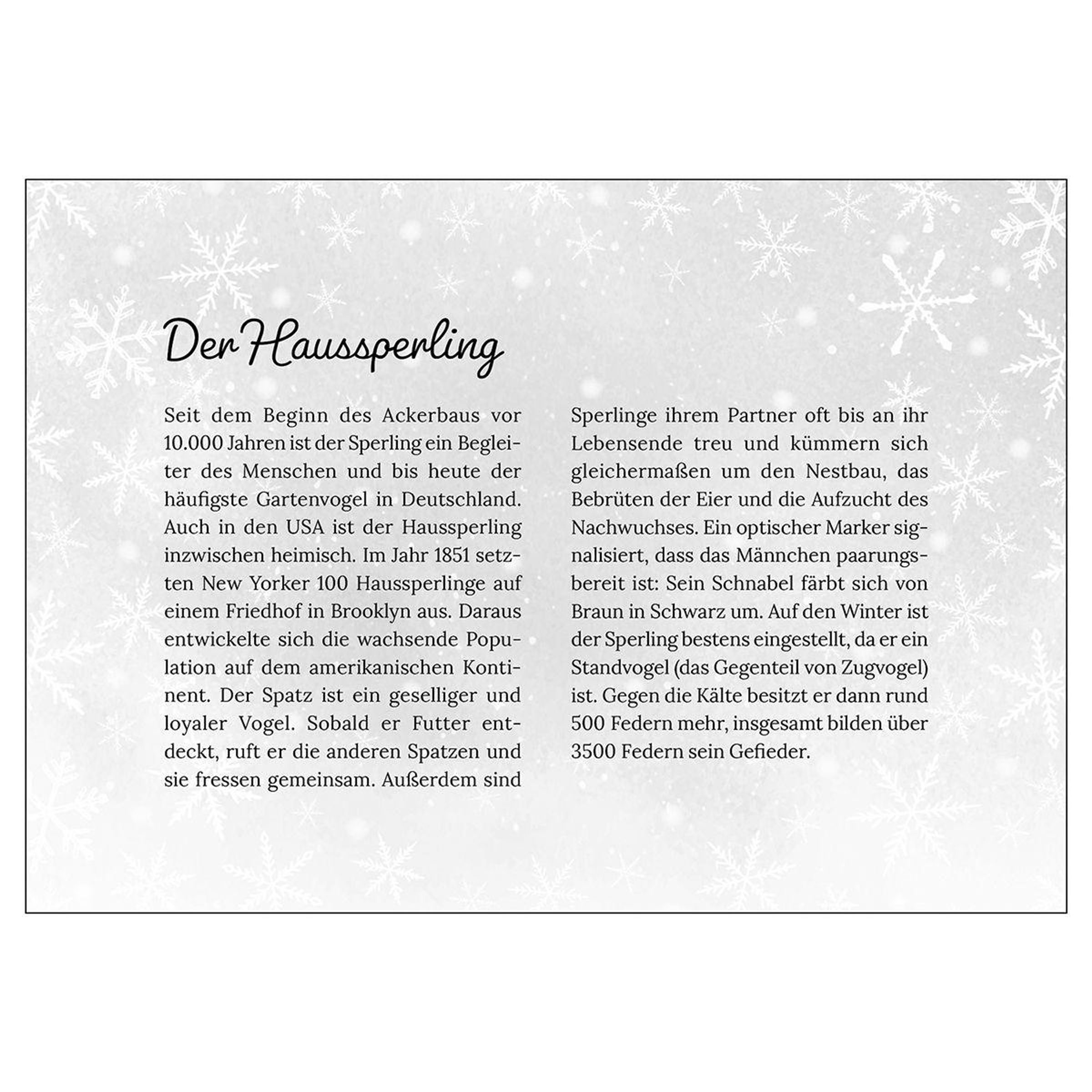 Der Haussperling

Seit dem Beginn des Ackerbaus vor 10.000 Jahren ist der Sperling ein Begleiter des Menschen und bis heute der häufigste Gartenvogel in Deutschland. Auch in den USA ist der Haussperling inzwischen heimisch. Im Jahr 1851 setzten New Yorker 100 Haussperlinge auf einem Friedhof in Brooklyn aus. Daraus entwickelte sich die wachsende Population auf dem amerikanischen Kontinent. Der Spatz ist ein geselliger und loyaler Vogel. Sobald er Futter entdeckt, ruft er die anderen Spatzen und sie fressen gemeinsam. Außerdem sind Sperlinge ihrem Partner oft bis an ihr Lebensende treu und kümmern sich gleichermaßen um den Nestbau, das Bebrüten der Eier und die Aufzucht des Nachwuchses. Ein optischer Marker signalisiert, dass das Männchen paarungsbereit ist: Sein Schnabel färbt sich von Braun in Schwarz um. Auf den Winter ist der Sperling bestens eingestellt, da er ein Standvogel (das Gegenteil von Zugvogel) ist. Gegen die Kälte besitzt er dann rund 500 Federn mehr, insgesamt bilden über 3500 Federn sein Gefieder.